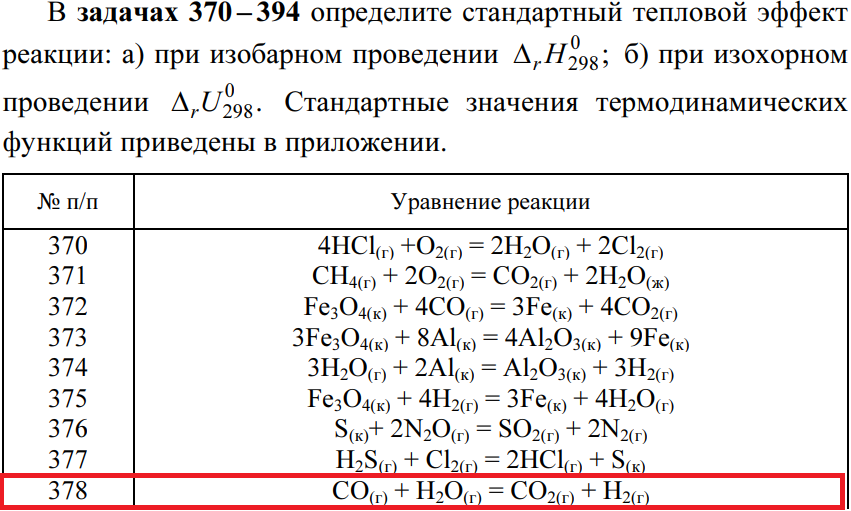 В задачах 370 – 394 определите стандартный тепловой эффект реакции: а) при изобарном проведении $\Delta_r H^0_{298}$; б) при изохорном проведении $\Delta_r U^0_{298}$. Стандартные значения термодинамических функций приведены в приложении.

| № п/п | Уравнение реакции |
|---|---|
| 370 | $4HCl_{(г)} + O_{2(г)} = 2H_2O_{(г)} + 2Cl_{2(г)}$ |
| 371 | $CH_{4(г)} + 2O_{2(г)} = CO_{2(г)} + 2H_2O_{(ж)}$ |
| 372 | $Fe_3O_{4(к)} + 4CO_{(г)} = 3Fe_{(к)} + 4CO_{2(г)}$ |
| 373 | $3Fe_3O_{4(к)} + 8Al_{(к)} = 4Al_2O_{3(к)} + 9Fe_{(к)}$ |
| 374 | $3H_2O_{(г)} + 2Al_{(к)} = Al_2O_{3(к)} + 3H_{2(г)}$ |
| 375 | $Fe_3O_{4(к)} + 4H_{2(г)} = 3Fe_{(к)} + 4H_2O_{(г)}$ |
| 376 | $S_{(к)} + 2N_2O_{(г)} = SO_{2(г)} + 2N_{2(г)}$ |
| 377 | $H_2S_{(г)} + Cl_{2(г)} = 2HCl_{(г)} + S_{(к)}$ |
| 378 | $CO_{(г)} + H_2O_{(г)} = CO_{2(г)} + H_{2(г)}$ |